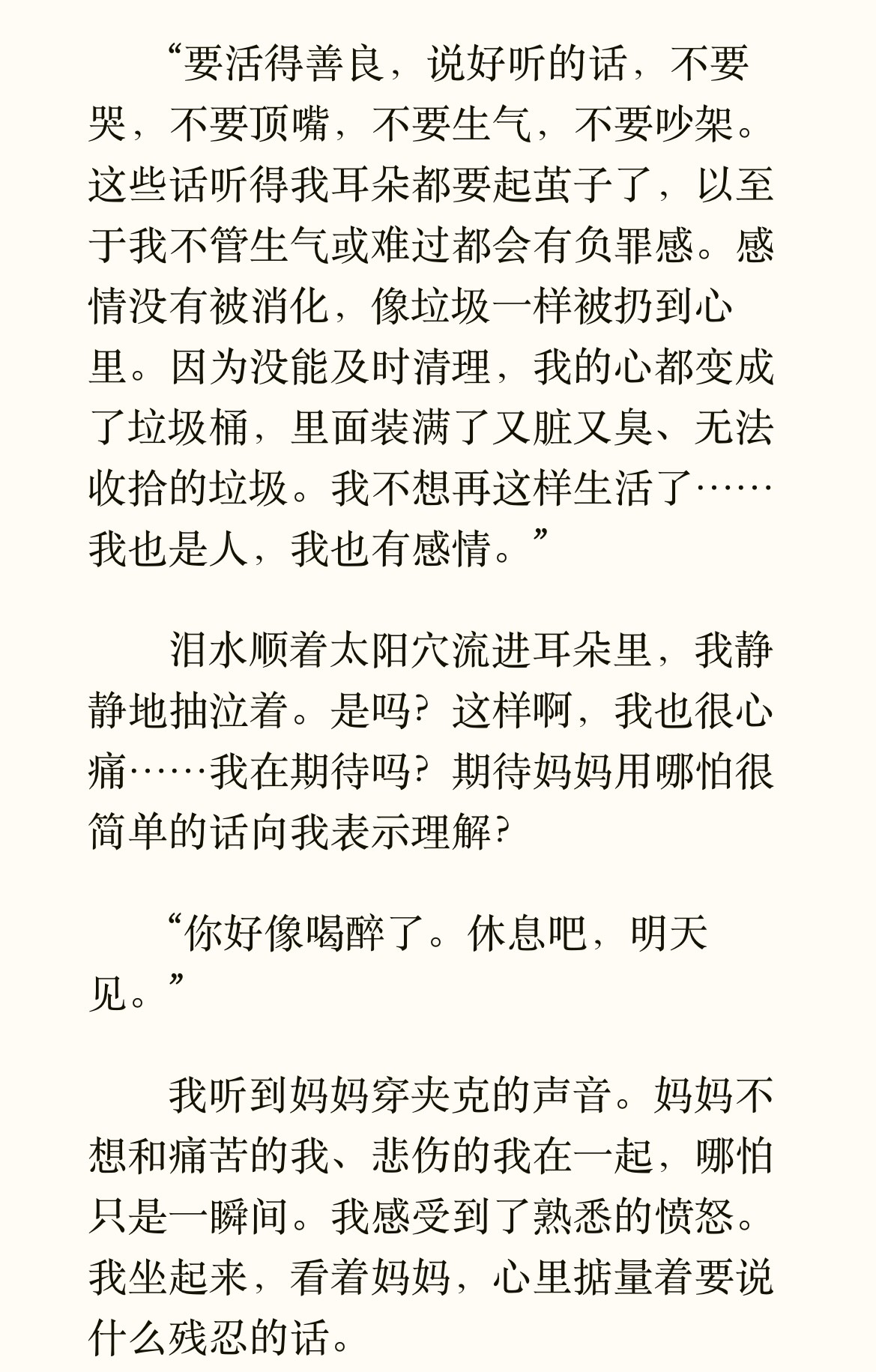 “要活得善良，说好听的话，不要哭，不要顶嘴，不要生气，不要吵架。这些话听得我耳朵都要起茧子了，以至于我不管生气或难过都会有负罪感。感情没有被消化，像垃圾一样被扔到心里。因为没能及时清理，我的心都变成了垃圾桶，里面装满了又脏又臭、无法收拾的垃圾。我不想再这样生活了……我也是人，我也有感情。”

泪水顺着太阳穴流进耳朵里，我静静地抽泣着。是吗？这样啊，我也很心痛……我在期待吗？期待妈妈用哪怕很简单的话向我表示理解？

“你好像喝醉了。休息吧，明天见。”

我听到妈妈穿夹克的声音。妈妈不想和痛苦的我、悲伤的我在一起，哪怕只是一瞬间。我感受到了熟悉的愤怒。我坐起来，看着妈妈，心里掂量着要说什么残忍的话。